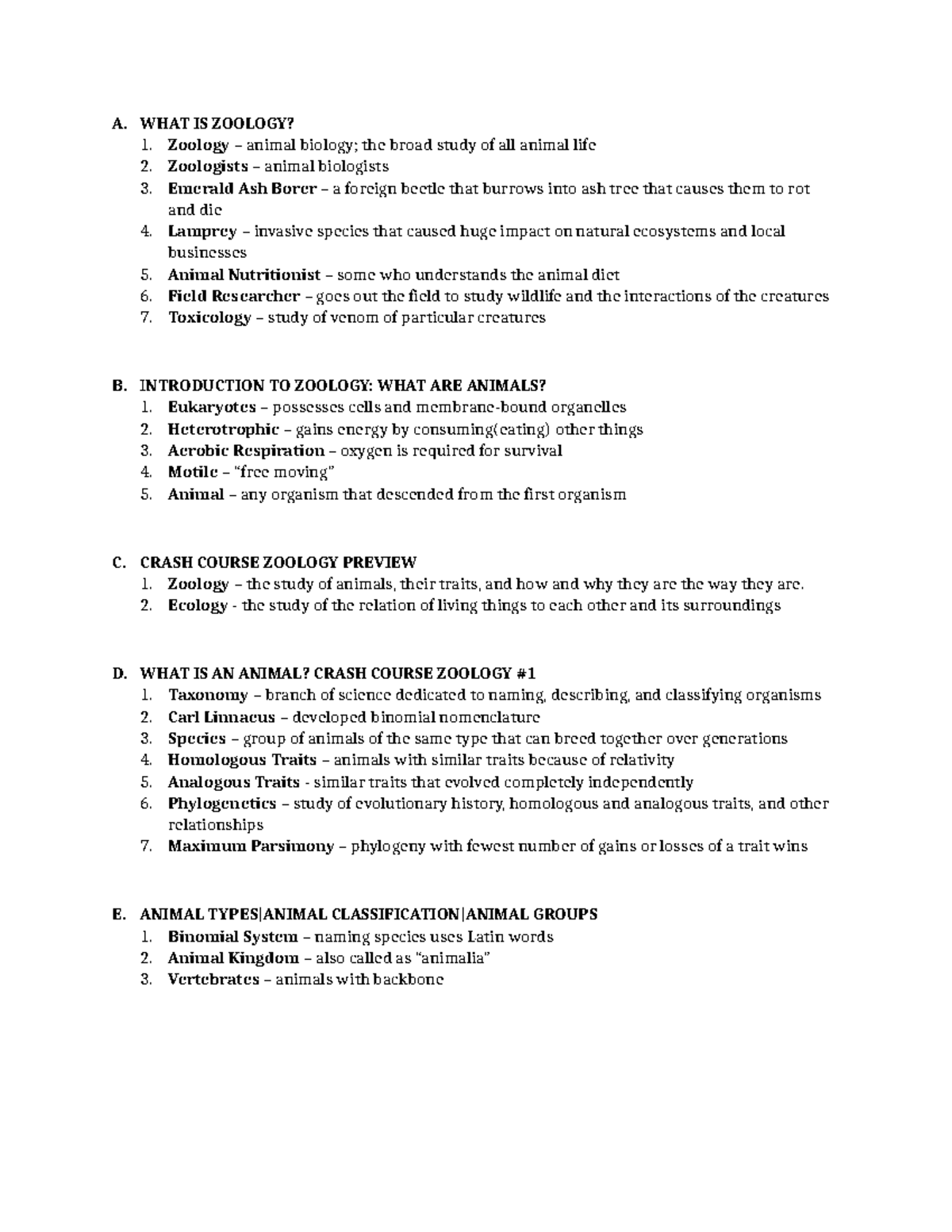 A. WHAT IS ZOOLOGY?
1. Zoology – animal biology; the broad study of all animal life
2. Zoologists – animal biologists
3. Emerald Ash Borer – a foreign beetle that burrows into ash tree that causes them to rot and die
4. Lamprey – invasive species that caused huge impact on natural ecosystems and local businesses
5. Animal Nutritionist – some who understands the animal diet
6. Field Researcher – goes out the field to study wildlife and the interactions of the creatures
7. Toxicology – study of venom of particular creatures

B. INTRODUCTION TO ZOOLOGY: WHAT ARE ANIMALS?
1. Eukaryotes – possesses cells and membrane-bound organelles
2. Heterotrophic – gains energy by consuming(eating) other things
3. Aerobic Respiration – oxygen is required for survival
4. Motile – "free moving"
5. Animal – any organism that descended from the first organism

C. CRASH COURSE ZOOLOGY PREVIEW
1. Zoology – the study of animals, their traits, and how and why they are the way they are.
2. Ecology - the study of the relation of living things to each other and its surroundings

D. WHAT IS AN ANIMAL? CRASH COURSE ZOOLOGY #1
1. Taxonomy – branch of science dedicated to naming, describing, and classifying organisms
2. Carl Linnaeus – developed binomial nomenclature
3. Species – group of animals of the same type that can breed together over generations
4. Homologous Traits – animals with similar traits because of relativity
5. Analogous Traits - similar traits that evolved completely independently
6. Phylogenetics – study of evolutionary history, homologous and analogous traits, and other relationships
7. Maximum Parsimony – phylogeny with fewest number of gains or losses of a trait wins

E. ANIMAL TYPES|ANIMAL CLASSIFICATION|ANIMAL GROUPS
1. Binomial System – naming species uses Latin words
2. Animal Kingdom – also called as "animalia"
3. Vertebrates – animals with backbone